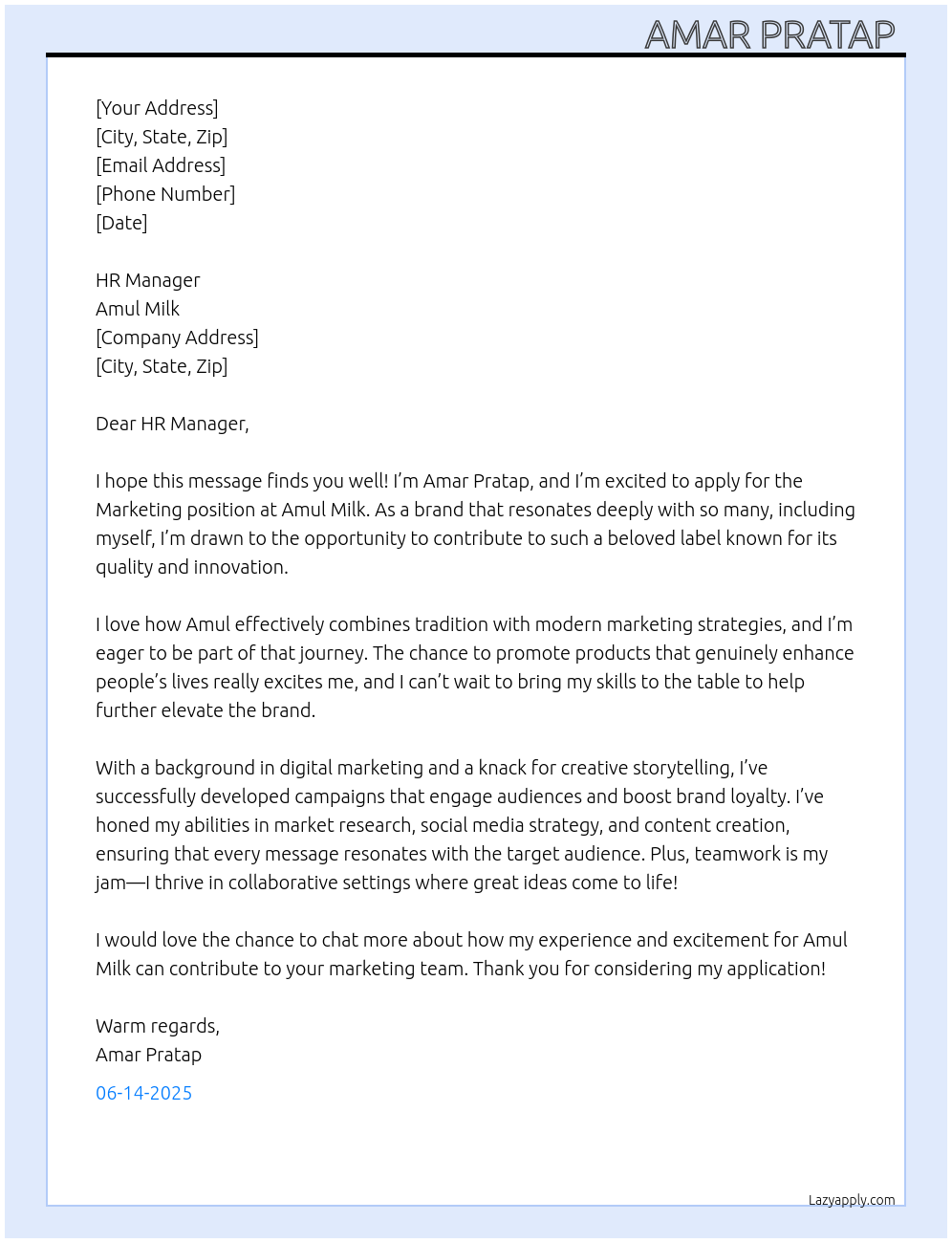 AMAR PRATAP

[Your Address]
[City, State, Zip]
[Email Address]
[Phone Number]
[Date]

HR Manager
Amul Milk
[Company Address]
[City, State, Zip]

Dear HR Manager,

I hope this message finds you well! I'm Amar Pratap, and I'm excited to apply for the Marketing position at Amul Milk. As a brand that resonates deeply with so many, including myself, I'm drawn to the opportunity to contribute to such a beloved label known for its quality and innovation.

I love how Amul effectively combines tradition with modern marketing strategies, and I'm eager to be part of that journey. The chance to promote products that genuinely enhance people's lives really excites me, and I can't wait to bring my skills to the table to help further elevate the brand.

With a background in digital marketing and a knack for creative storytelling, I've successfully developed campaigns that engage audiences and boost brand loyalty. I've honed my abilities in market research, social media strategy, and content creation, ensuring that every message resonates with the target audience. Plus, teamwork is my jam—I thrive in collaborative settings where great ideas come to life!

I would love the chance to chat more about how my experience and excitement for Amul Milk can contribute to your marketing team. Thank you for considering my application!

Warm regards,
Amar Pratap

06-14-2025

Lazyapply.com